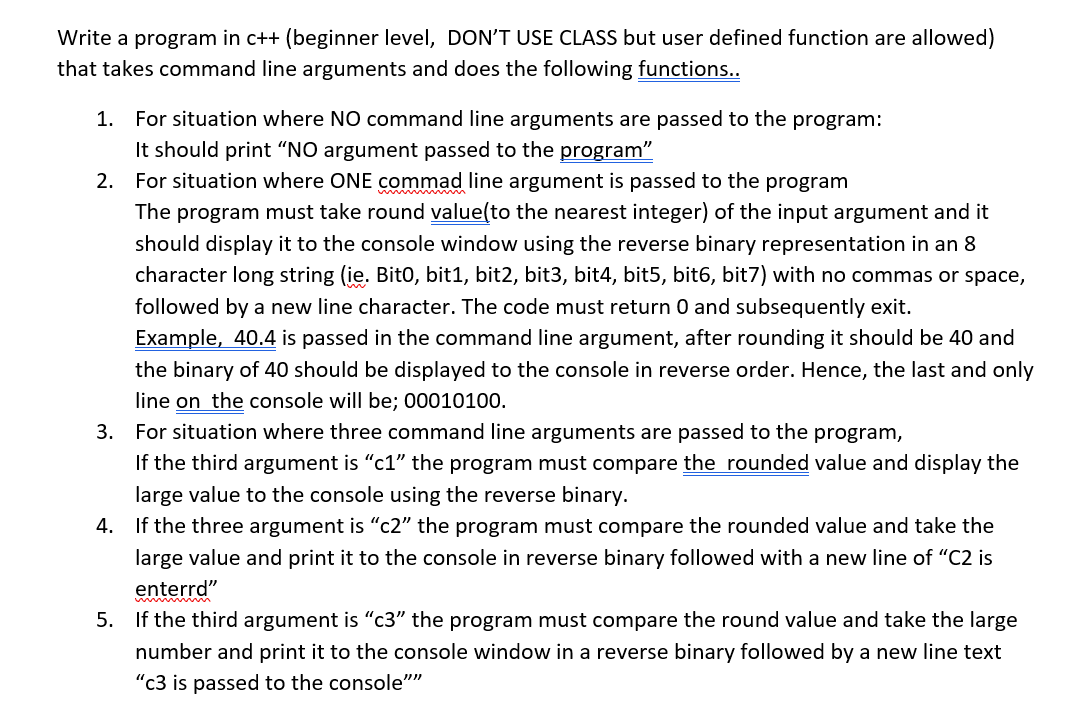 Write a program in c++ (beginner level, DON'T USE CLASS but user defined function are allowed) that takes command line arguments and does the following functions..

1. For situation where NO command line arguments are passed to the program:
It should print "NO argument passed to the program"
2. For situation where ONE commad line argument is passed to the program
The program must take round value(to the nearest integer) of the input argument and it should display it to the console window using the reverse binary representation in an 8 character long string (ie. Bit0, bit1, bit2, bit3, bit4, bit5, bit6, bit7) with no commas or space, followed by a new line character. The code must return 0 and subsequently exit.
Example, 40.4 is passed in the command line argument, after rounding it should be 40 and the binary of 40 should be displayed to the console in reverse order. Hence, the last and only line on the console will be; 00010100.
3. For situation where three command line arguments are passed to the program,
If the third argument is "c1" the program must compare the rounded value and display the large value to the console using the reverse binary.
4. If the three argument is "c2" the program must compare the rounded value and take the large value and print it to the console in reverse binary followed with a new line of "C2 is enterrd"
5. If the third argument is "c3" the program must compare the round value and take the large number and print it to the console window in a reverse binary followed by a new line text "c3 is passed to the console""